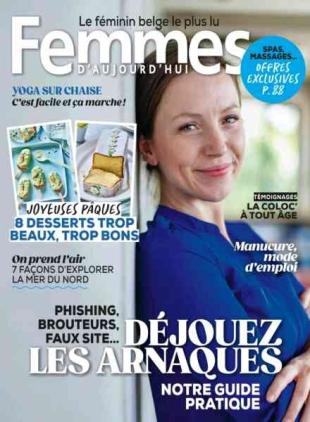 Le féminin belge le plus lu

Femmes
D'AUJOURD'HUI

SPAS, MASSAGES...
OFFRES EXCLUSIVES
P. 88

YOGA SUR CHAISE
C'est facile et ça marche !

JOYEUSES PÂQUES
8 DESSERTS TROP BEAUX, TROP BONS

TÉMOIGNAGES
LA COLOC' À TOUT ÂGE

Manucure, mode d'emploi

On prend l'air
7 FAÇONS D'EXPLORER LA MER DU NORD

PHISHING, BROUTEURS, FAUX SITE...
DÉJOUEZ LES ARNAQUES
NOTRE GUIDE PRATIQUE